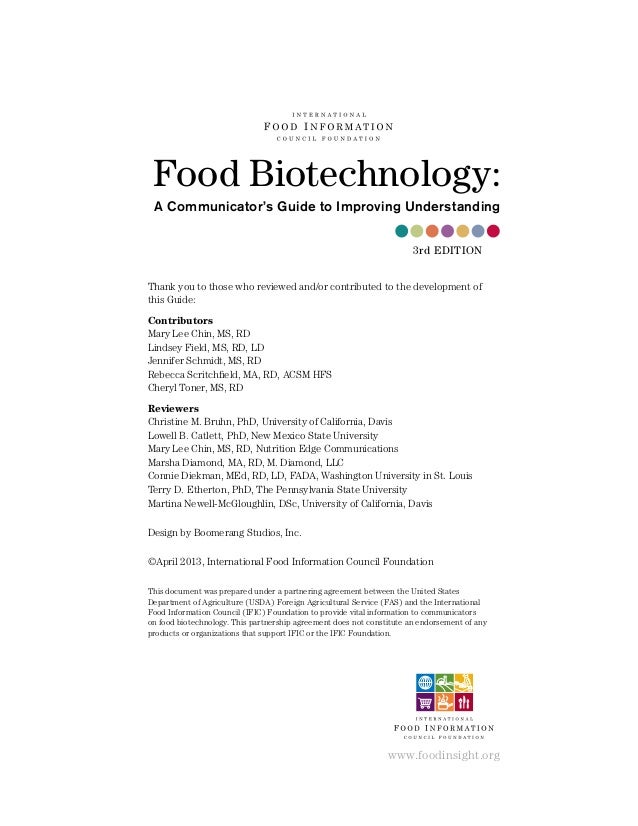 INTERNATIONAL
FOOD INFORMATION
COUNCIL FOUNDATION

Food Biotechnology:

A Communicator's Guide to Improving Understanding

3rd EDITION

Thank you to those who reviewed and/or contributed to the development of this Guide:

Contributors
Mary Lee Chin, MS, RD
Lindsey Field, MS, RD, LD
Jennifer Schmidt, MS, RD
Rebecca Scritchfield, MA, RD, ACSM HFS
Cheryl Toner, MS, RD

Reviewers
Christine M. Bruhn, PhD, University of California, Davis
Lowell B. Catlett, PhD, New Mexico State University
Mary Lee Chin, MS, RD, Nutrition Edge Communications
Marsha Diamond, MA, RD, M. Diamond, LLC
Connie Diekman, MEd, RD, LD, FADA, Washington University in St. Louis
Terry D. Etherton, PhD, The Pennsylvania State University
Martina Newell-McGloughlin, DSc, University of California, Davis

Design by Boomerang Studios, Inc.

©April 2013, International Food Information Council Foundation

This document was prepared under a partnering agreement between the United States Department of Agriculture (USDA) Foreign Agricultural Service (FAS) and the International Food Information Council (IFIC) Foundation to provide vital information to communicators on food biotechnology. This partnership agreement does not constitute an endorsement of any products or organizations that support IFIC or the IFIC Foundation.

INTERNATIONAL
FOOD INFORMATION
COUNCIL FOUNDATION

www.foodinsight.org